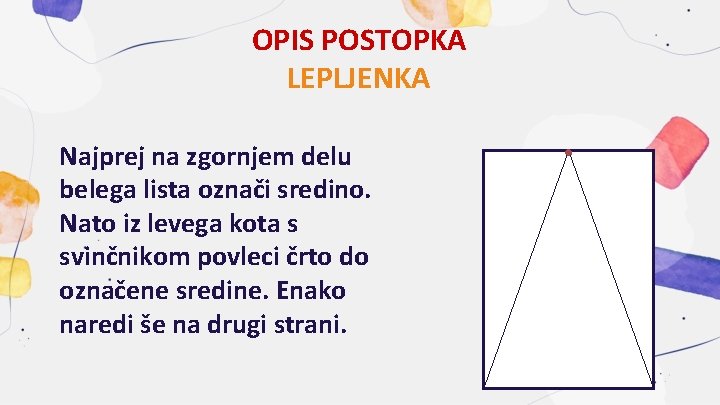 OPIS POSTOPKA
LEPLJENKA

Najprej na zgornjem delu belega lista označi sredino. Nato iz levega kota s svinčnikom povleci črto do označene sredine. Enako naredi še na drugi strani.